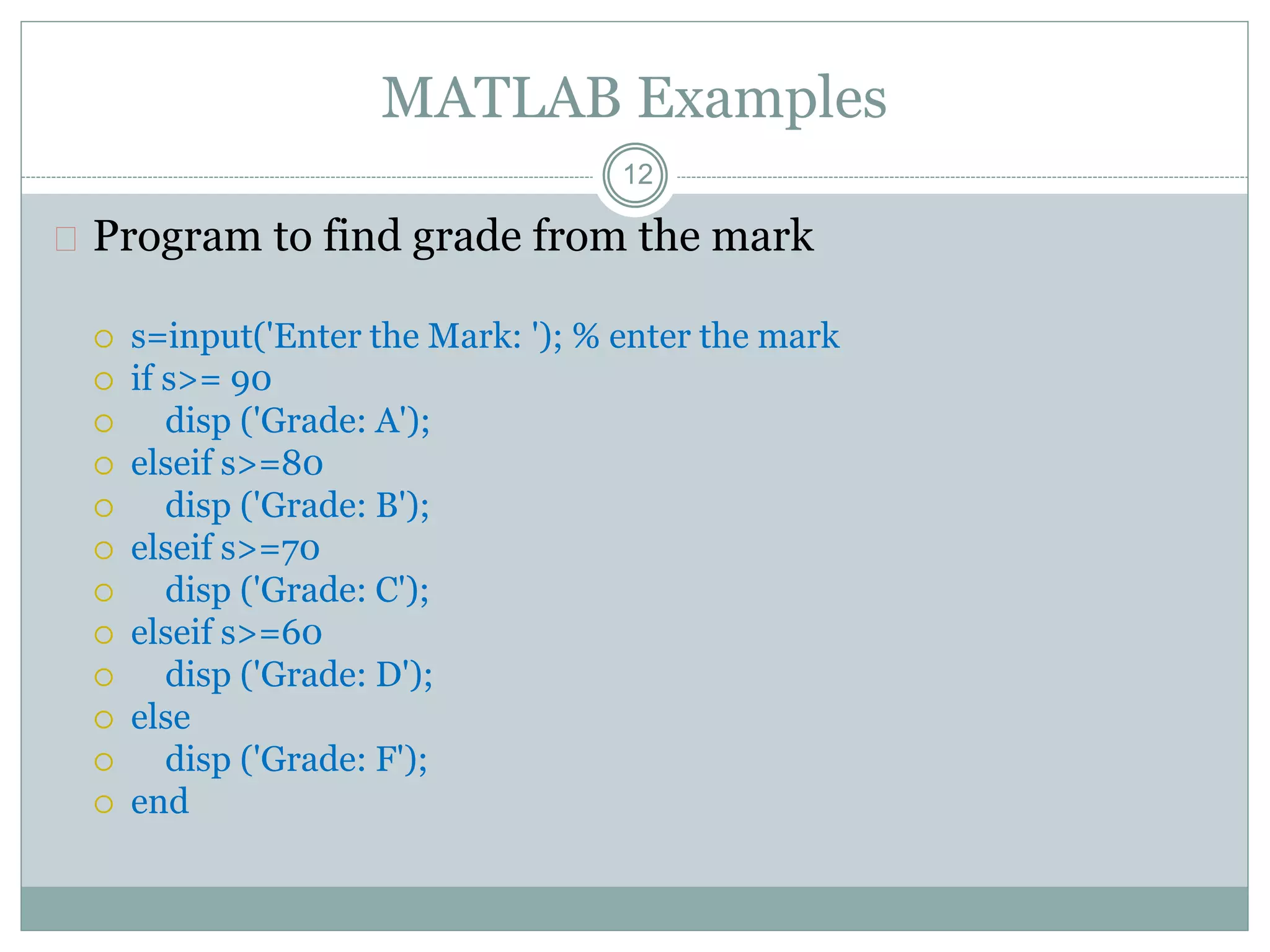 MATLAB Examples

12

Program to find grade from the mark

s=input('Enter the Mark: '); % enter the mark
if s>= 90
disp ('Grade: A');
elseif s>=80
disp ('Grade: B');
elseif s>=70
disp ('Grade: C');
elseif s>=60
disp ('Grade: D');
else
disp ('Grade: F');
end